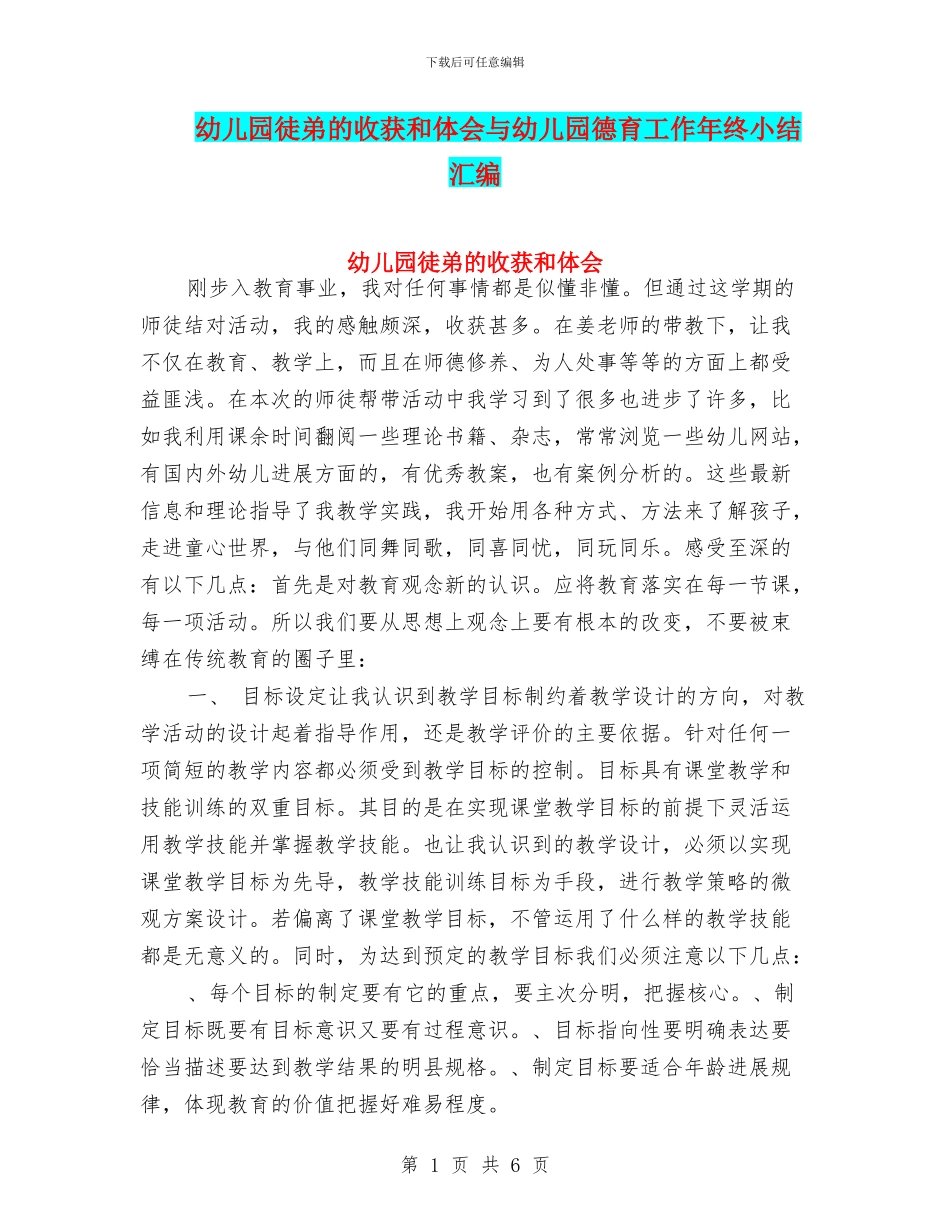 下载后可任意编辑

幼儿园徒弟的收获和体会与幼儿园德育工作年终小结汇编

幼儿园徒弟的收获和体会

刚步入教育事业，我对任何事情都是似懂非懂。但通过这学期的师徒结对活动，我的感触颇深，收获甚多。在姜老师的带教下，让我不仅在教育、教学上，而且在师德修养、为人处事等等的方面上都受益匪浅。在本次的师徒帮带活动中我学习到了很多也进步了许多，比如我利用课余时间翻阅一些理论书籍、杂志，常常浏览一些幼儿网站，有国内外幼儿进展方面的，有优秀教案，也有案例分析的。这些最新信息和理论指导了我教学实践，我开始用各种方式、方法来了解孩子，走进童心世界，与他们同舞同歌，同喜同忧，同玩同乐。感受至深的有以下几点：首先是对教育观念新的认识。应将教育落实在每一节课，每一项活动。所以我们要从思想上观念上要有根本的改变，不要被束缚在传统教育的圈子里：

一、 目标设定让我认识到教学目标制约着教学设计的方向，对教学活动的设计起着指导作用，还是教学评价的主要依据。针对任何一项简短的教学内容都必须受到教学目标的控制。目标具有课堂教学和技能训练的双重目标。其目的是在实现课堂教学目标的前提下灵活运用教学技能并掌握教学技能。也让我认识到的教学设计，必须以实现课堂教学目标为先导，教学技能训练目标为手段，进行教学策略的微观方案设计。若偏离了课堂教学目标，不管运用了什么样的教学技能都是无意义的。同时，为达到预定的教学目标我们必须注意以下几点：

、每个目标的制定要有它的重点，要主次分明，把握核心。、制定目标既要有目标意识又要有过程意识。、目标指向性要明确表达要恰当描述要达到教学结果的明县规格。、制定目标要适合年龄进展规律，体现教育的价值把握好难易程度。

第 1 页 共 6 页